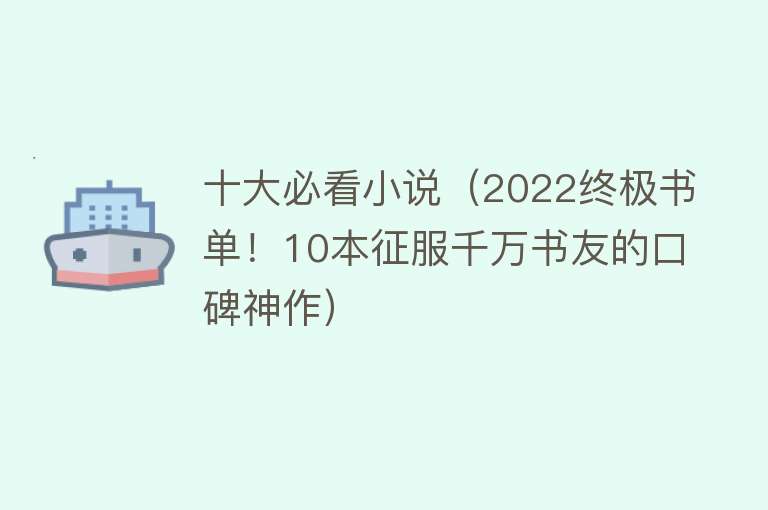 十大必看小说（2022终极书单！10本征服千万书友的口碑神作）